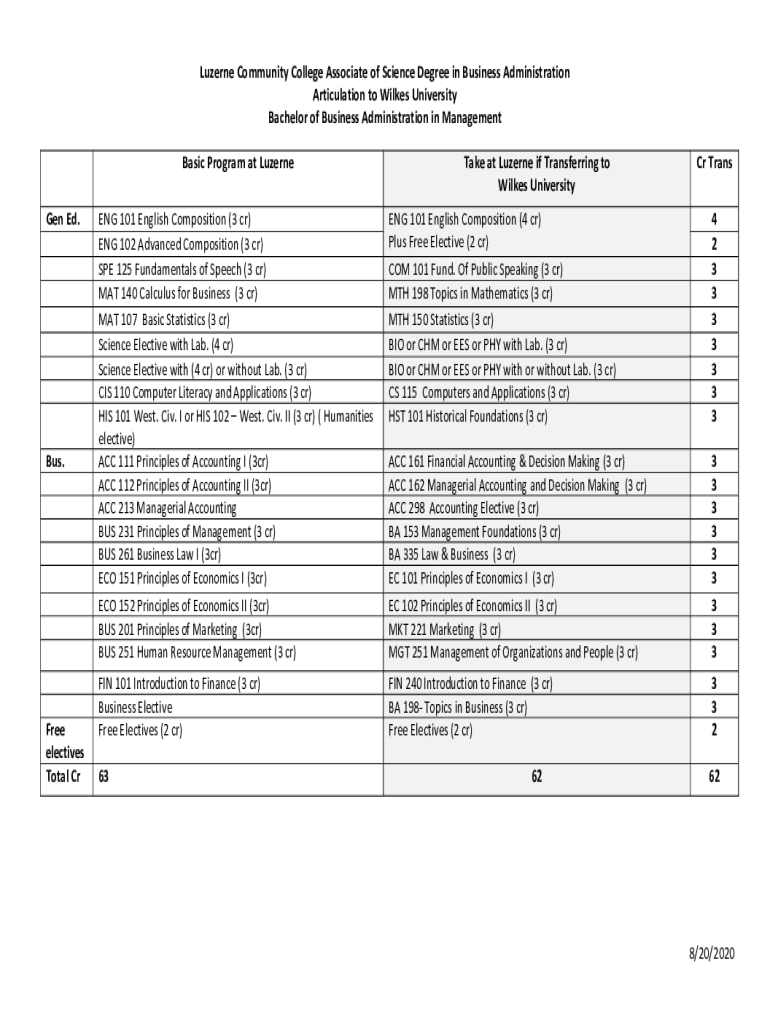 Luzerne Community College Associate of Science Degree in Business Administration
Articulation to Wilkes University
Bachelor of Business Administration in Management

| | Basic Program at Luzerne | Take at Luzerne if Transferring to Wilkes University | Cr Trans |
|---|---|---|---|
| Gen Ed. | ENG 101 English Composition (3 cr) | ENG 101 English Composition (4 cr) | 4 |
| | ENG 102 Advanced Composition (3 cr) | Plus Free Elective (2 cr) | 2 |
| | SPE 125 Fundamentals of Speech (3 cr) | COM 101 Fund. Of Public Speaking (3 cr) | 3 |
| | MAT 140 Calculus for Business (3 cr) | MTH 198 Topics in Mathematics (3 cr) | 3 |
| | MAT 107 Basic Statistics (3 cr) | MTH 150 Statistics (3 cr) | 3 |
| | Science Elective with Lab. (4 cr) | BIO or CHM or EES or PHY with Lab. (3 cr) | 3 |
| | Science Elective with (4 cr) or without Lab. (3 cr) | BIO or CHM or EES or PHY with or without Lab. (3 cr) | 3 |
| | CIS 110 Computer Literacy and Applications (3 cr) | CS 115 Computers and Applications (3 cr) | 3 |
| | HIS 101 West. Civ. I or HIS 102 – West. Civ. II (3 cr) ( Humanities elective) | HST 101 Historical Foundations (3 cr) | 3 |
| Bus. | ACC 111 Principles of Accounting I (3cr) | ACC 161 Financial Accounting & Decision Making (3 cr) | 3 |
| | ACC 112 Principles of Accounting II (3cr) | ACC 162 Managerial Accounting and Decision Making (3 cr) | 3 |
| | ACC 213 Managerial Accounting | ACC 298 Accounting Elective (3 cr) | 3 |
| | BUS 231 Principles of Management (3 cr) | BA 153 Management Foundations (3 cr) | 3 |
| | BUS 261 Business Law I (3cr) | BA 335 Law & Business (3 cr) | 3 |
| | ECO 151 Principles of Economics I (3cr) | EC 101 Principles of Economics I (3 cr) | 3 |
| | ECO 152 Principles of Economics II (3cr) | EC 102 Principles of Economics II (3 cr) | 3 |
| | BUS 201 Principles of Marketing (3cr) | MKT 221 Marketing (3 cr) | 3 |
| | BUS 251 Human Resource Management (3 cr) | MGT 251 Management of Organizations and People (3 cr) | 3 |
| | FIN 101 Introduction to Finance (3 cr) | FIN 240 Introduction to Finance (3 cr) | 3 |
| | Business Elective | BA 198- Topics in Business (3 cr) | 3 |
| Free electives | Free Electives (2 cr) | Free Electives (2 cr) | 2 |
| Total Cr | 63 | 62 | 62 |

8/20/2020